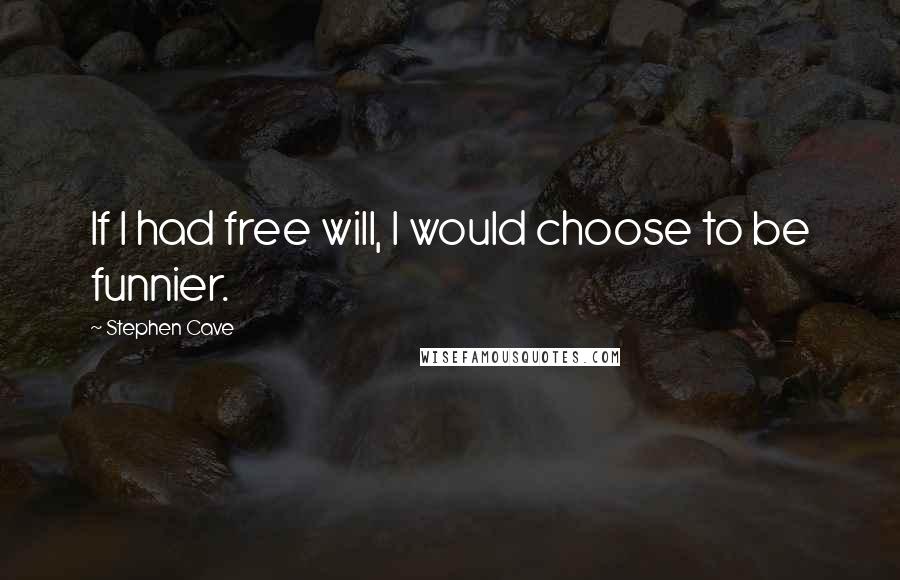 If I had free will, I would choose to be funnier.

~ Stephen Cave

WISEFAMOUSQUOTES.COM